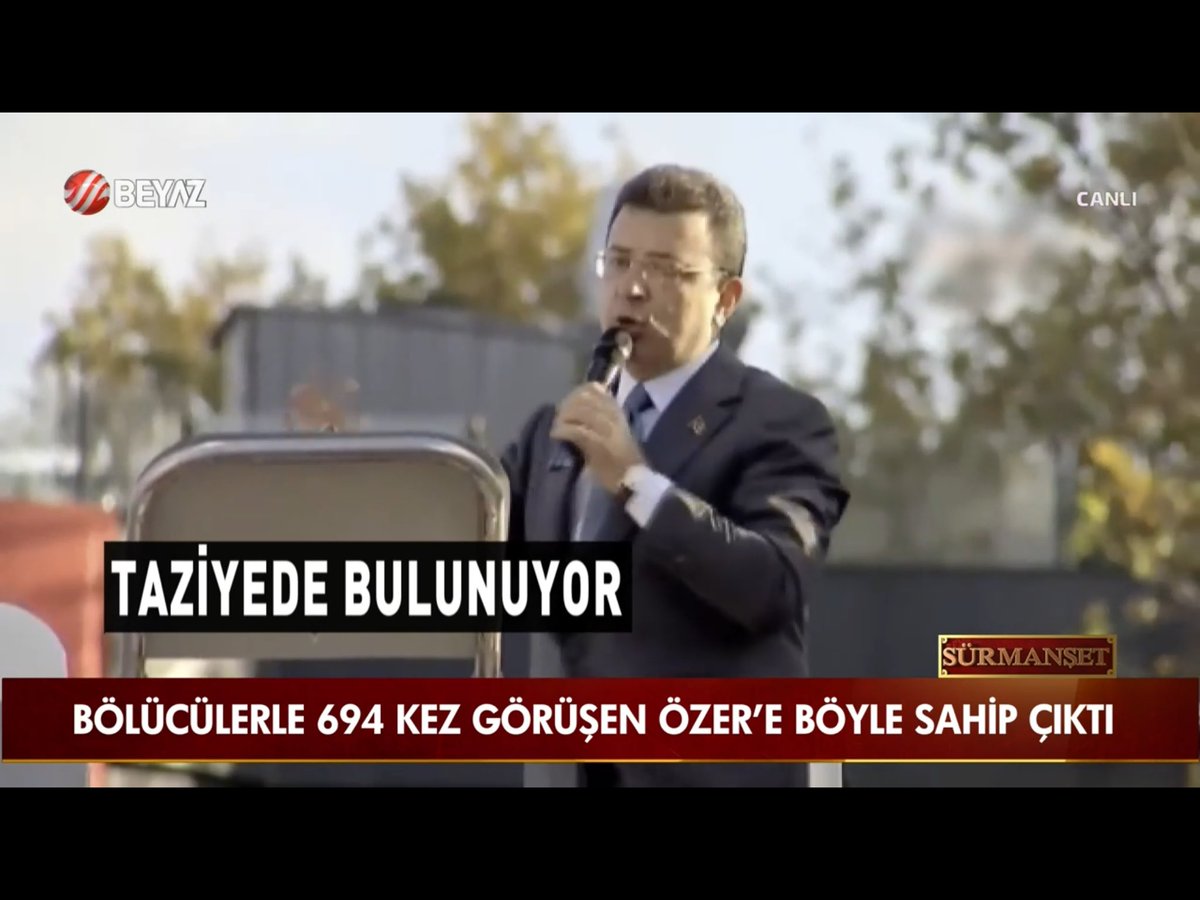 BEYAZ

CANLI

TAZİYEDE BULUNUYOR

SÜRMANŞET

BÖLÜCÜLERLE 694 KEZ GÖRÜŞEN ÖZER'E BÖYLE SAHİP ÇIKTI